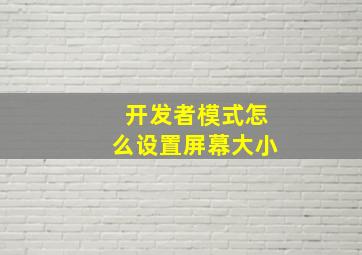 开发者模式怎么设置屏幕大小